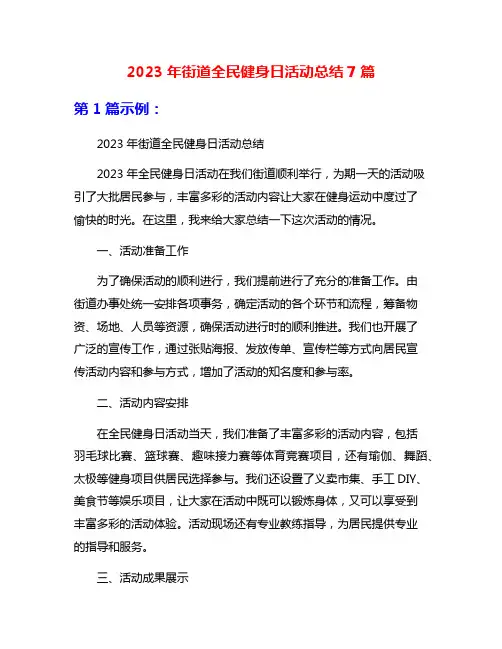 2023 年街道全民健身日活动总结 7 篇

第 1 篇示例：

2023 年街道全民健身日活动总结

2023 年全民健身日活动在我们街道顺利举行，为期一天的活动吸引了大批居民参与，丰富多彩的活动内容让大家在健身运动中度过了愉快的时光。在这里，我来给大家总结一下这次活动的情况。

一、活动准备工作

为了确保活动的顺利进行，我们提前进行了充分的准备工作。由街道办事处统一安排各项事务，确定活动的各个环节和流程，筹备物资、场地、人员等资源，确保活动进行时的顺利推进。我们也开展了广泛的宣传工作，通过张贴海报、发放传单、宣传栏等方式向居民宣传活动内容和参与方式，增加了活动的知名度和参与率。

二、活动内容安排

在全民健身日活动当天，我们准备了丰富多彩的活动内容，包括羽毛球比赛、篮球赛、趣味接力赛等体育竞赛项目，还有瑜伽、舞蹈、太极等健身项目供居民选择参与。我们还设置了义卖市集、手工 DIY、美食节等娱乐项目，让大家在活动中既可以锻炼身体，又可以享受到丰富多彩的活动体验。活动现场还有专业教练指导，为居民提供专业的指导和服务。

三、活动成果展示